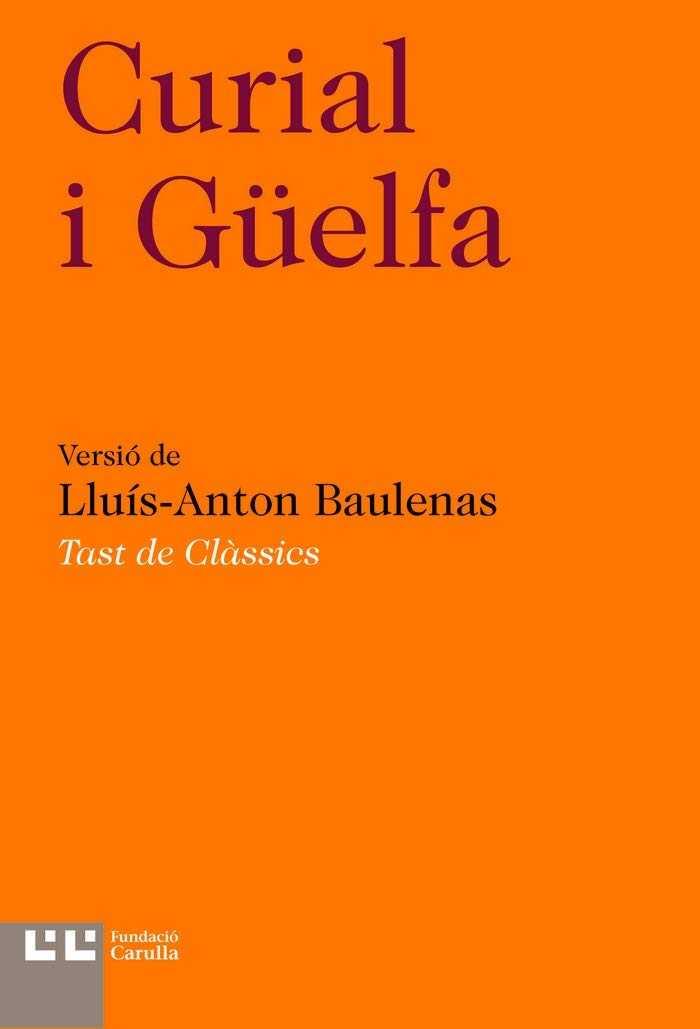 Curial i Güelfa

Versió de
Lluís-Anton Baulenas
Tast de Clàssics

Fundació
Carulla